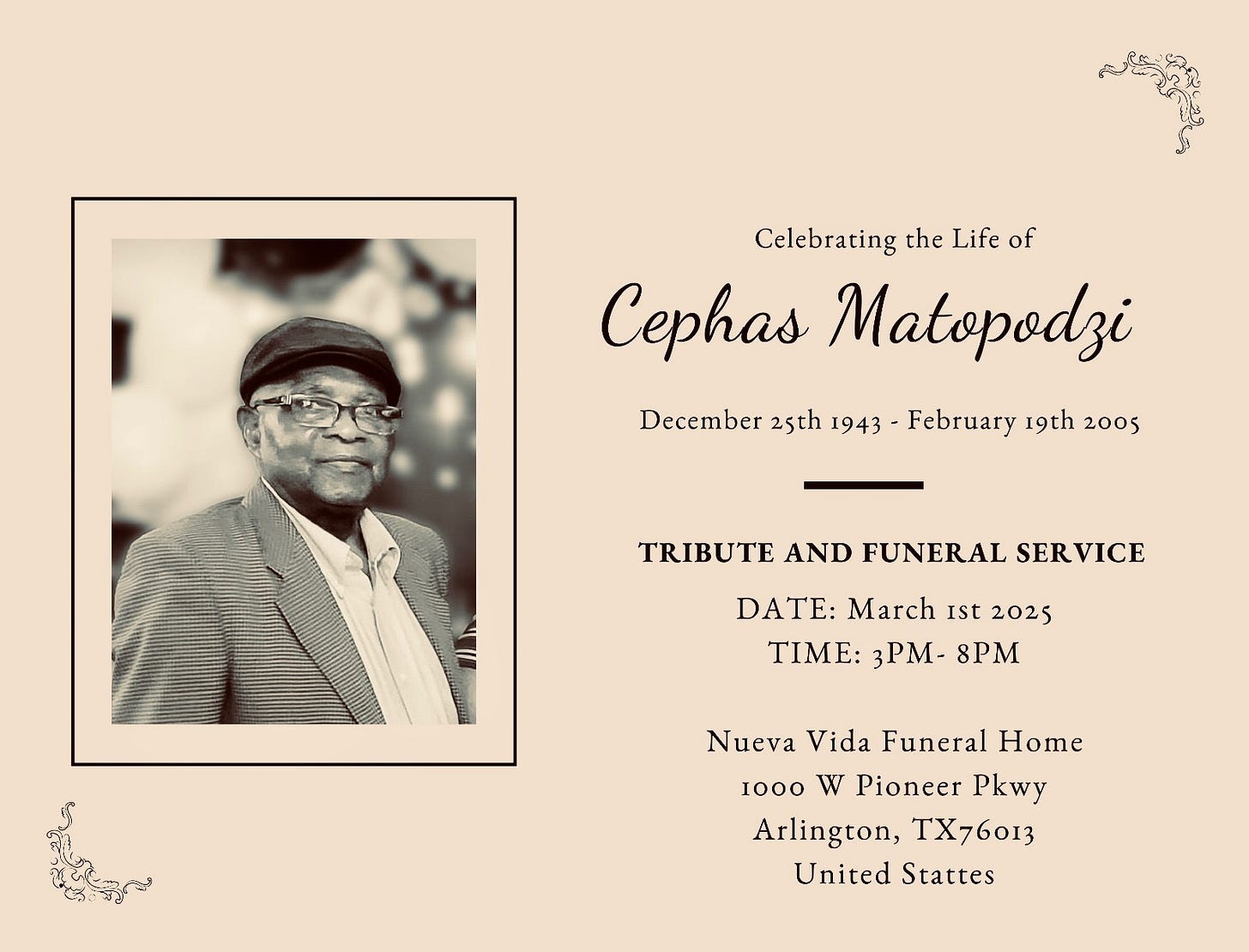 Celebrating the Life of

Cephas Matopodzi

December 25th 1943 - February 19th 2005

TRIBUTE AND FUNERAL SERVICE

DATE: March 1st 2025
TIME: 3PM- 8PM

Nueva Vida Funeral Home
1000 W Pioneer Pkwy
Arlington, TX76013
United Stattes